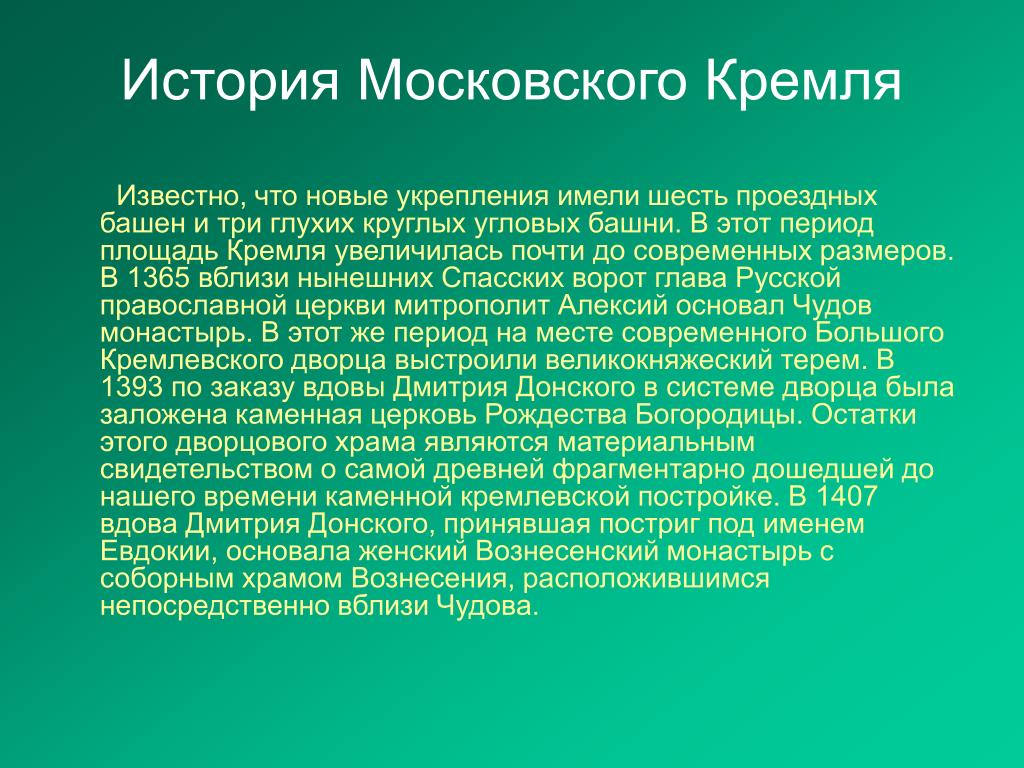 История Московского Кремля

Известно, что новые укрепления имели шесть проездных башен и три глухих круглых угловых башни. В этот период площадь Кремля увеличилась почти до современных размеров. В 1365 вблизи нынешних Спасских ворот глава Русской православной церкви митрополит Алексий основал Чудов монастырь. В этот же период на месте современного Большого Кремлевского дворца выстроили великокняжеский терем. В 1393 по заказу вдовы Дмитрия Донского в системе дворца была заложена каменная церковь Рождества Богородицы. Остатки этого дворцового храма являются материальным свидетельством о самой древней фрагментарно дошедшей до нашего времени каменной кремлевской постройке. В 1407 вдова Дмитрия Донского, принявшая постриг под именем Евдокии, основала женский Вознесенский монастырь с соборным храмом Вознесения, расположившимся непосредственно вблизи Чудова.